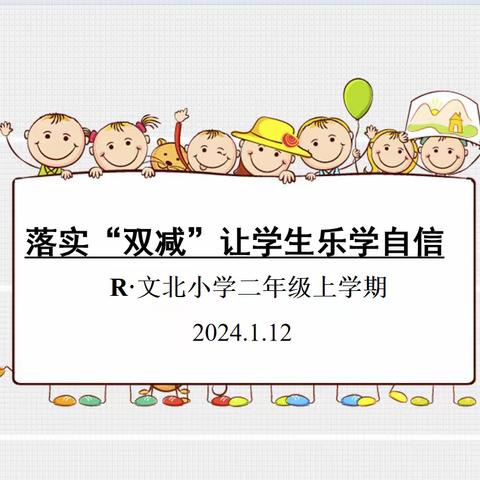 落实“双减”让学生乐学自信

R·文北小学二年级上学期

2024.1.12